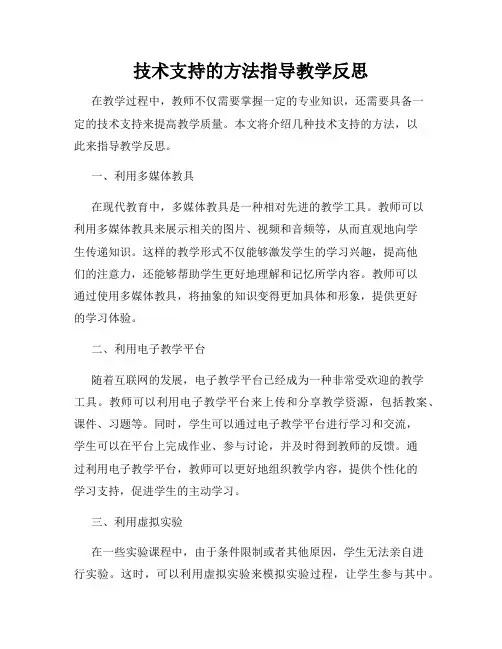 技术支持的方法指导教学反思

在教学过程中，教师不仅需要掌握一定的专业知识，还需要具备一定的技术支持来提高教学质量。本文将介绍几种技术支持的方法，以此来指导教学反思。

一、利用多媒体教具

在现代教育中，多媒体教具是一种相对先进的教学工具。教师可以利用多媒体教具来展示相关的图片、视频和音频等，从而直观地向学生传递知识。这样的教学形式不仅能够激发学生的学习兴趣，提高他们的注意力，还能够帮助学生更好地理解和记忆所学内容。教师可以通过使用多媒体教具，将抽象的知识变得更加具体和形象，提供更好的学习体验。

二、利用电子教学平台

随着互联网的发展，电子教学平台已经成为一种非常受欢迎的教学工具。教师可以利用电子教学平台来上传和分享教学资源，包括教案、课件、习题等。同时，学生可以通过电子教学平台进行学习和交流，学生可以在平台上完成作业、参与讨论，并及时得到教师的反馈。通过利用电子教学平台，教师可以更好地组织教学内容，提供个性化的学习支持，促进学生的主动学习。

三、利用虚拟实验

在一些实验课程中，由于条件限制或者其他原因，学生无法亲自进行实验。这时，可以利用虚拟实验来模拟实验过程，让学生参与其中。